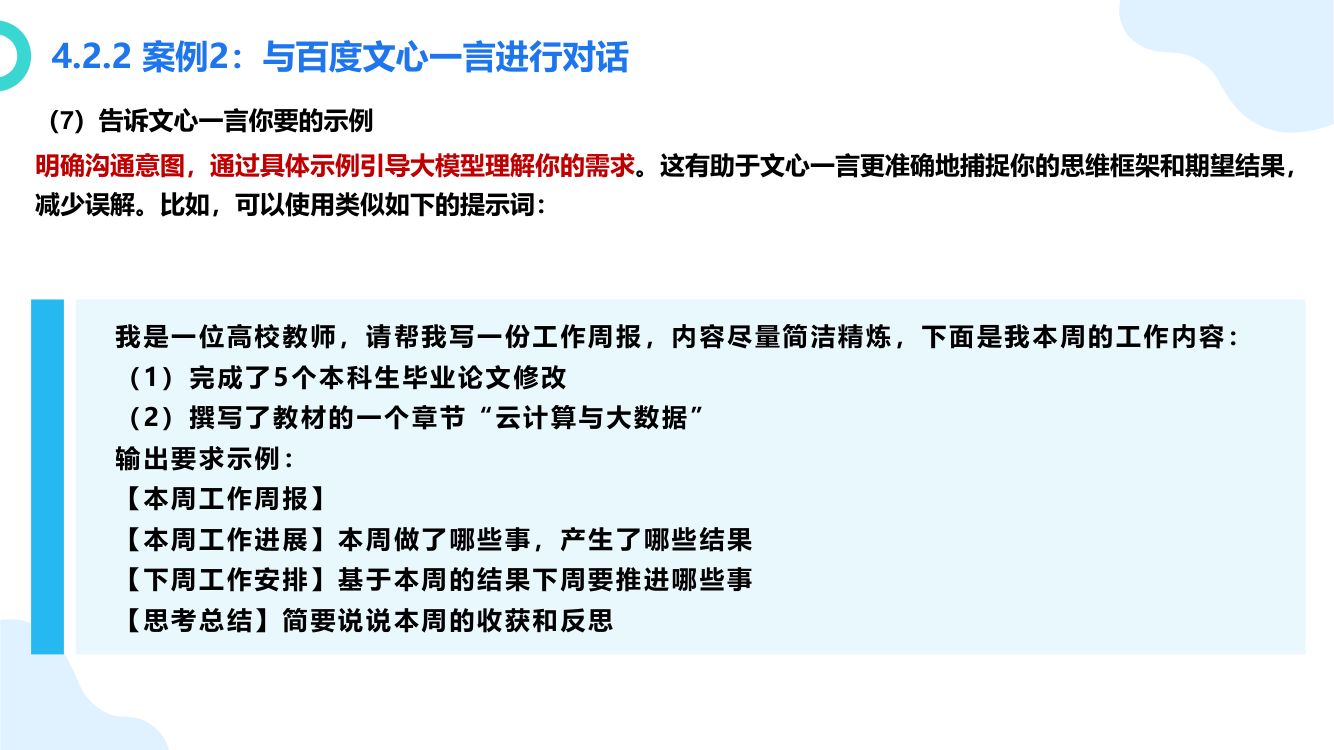 4.2.2 案例2：与百度文心一言进行对话

（7）告诉文心一言你要的示例

明确沟通意图，通过具体示例引导大模型理解你的需求。这有助于文心一言更准确地捕捉你的思维框架和期望结果，减少误解。比如，可以使用类似如下的提示词：

我是一位高校教师，请帮我写一份工作周报，内容尽量简洁精炼，下面是我本周的工作内容：
（1）完成了5个本科生毕业论文修改
（2）撰写了教材的一个章节“云计算与大数据”
输出要求示例：
【本周工作周报】
【本周工作进展】本周做了哪些事，产生了哪些结果
【下周工作安排】基于本周的结果下周要推进哪些事
【思考总结】简要说说本周的收获和反思